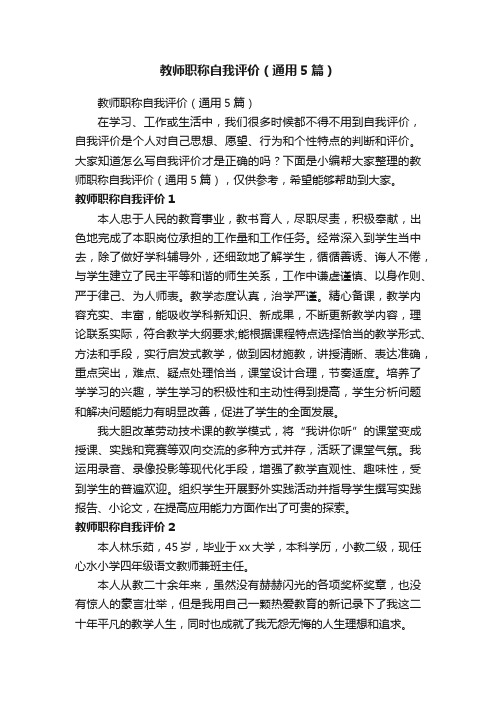 教师职称自我评价（通用5篇）

教师职称自我评价（通用5篇）

在学习、工作或生活中，我们很多时候都不得不用到自我评价，自我评价是个人对自己思想、愿望、行为和个性特点的判断和评价。大家知道怎么写自我评价才是正确的吗？下面是小编帮大家整理的教师职称自我评价（通用5篇），仅供参考，希望能够帮助到大家。

教师职称自我评价1

本人忠于人民的教育事业，教书育人，尽职尽责，积极奉献，出色地完成了本职岗位承担的工作量和工作任务。经常深入到学生当中去，除了做好学科辅导外，还细致地了解学生，循循善诱、诲人不倦，与学生建立了民主平等和谐的师生关系，工作中谦虚谨慎、以身作则、严于律己、为人师表。教学态度认真，治学严谨。精心备课，教学内容充实、丰富，能吸收学科新知识、新成果，不断更新教学内容，理论联系实际，符合教学大纲要求;能根据课程特点选择恰当的教学形式、方法和手段，实行启发式教学，做到因材施教，讲授清晰、表达准确，重点突出，难点、疑点处理恰当，课堂设计合理，节奏适度。培养了学学习的兴趣，学生学习的积极性和主动性得到提高，学生分析问题和解决问题能力有明显改善，促进了学生的全面发展。

我大胆改革劳动技术课的教学模式，将“我讲你听”的课堂变成授课、实践和竞赛等双向交流的多种方式并存，活跃了课堂气氛。我运用录音、录像投影等现代化手段，增强了教学直观性、趣味性，受到学生的普遍欢迎。组织学生开展野外实践活动并指导学生撰写实践报告、小论文，在提高应用能力方面作出了可贵的探索。

教师职称自我评价2

本人林乐茹，45岁，毕业于xx大学，本科学历，小教二级，现任心水小学四年级语文教师兼班主任。

本人从教二十余年来，虽然没有赫赫闪光的各项奖杯奖章，也没有惊人的豪言壮举，但是我用自己一颗热爱教育的新记录下了我这二十年平凡的教学人生，同时也成就了我无怨无悔的人生理想和追求。